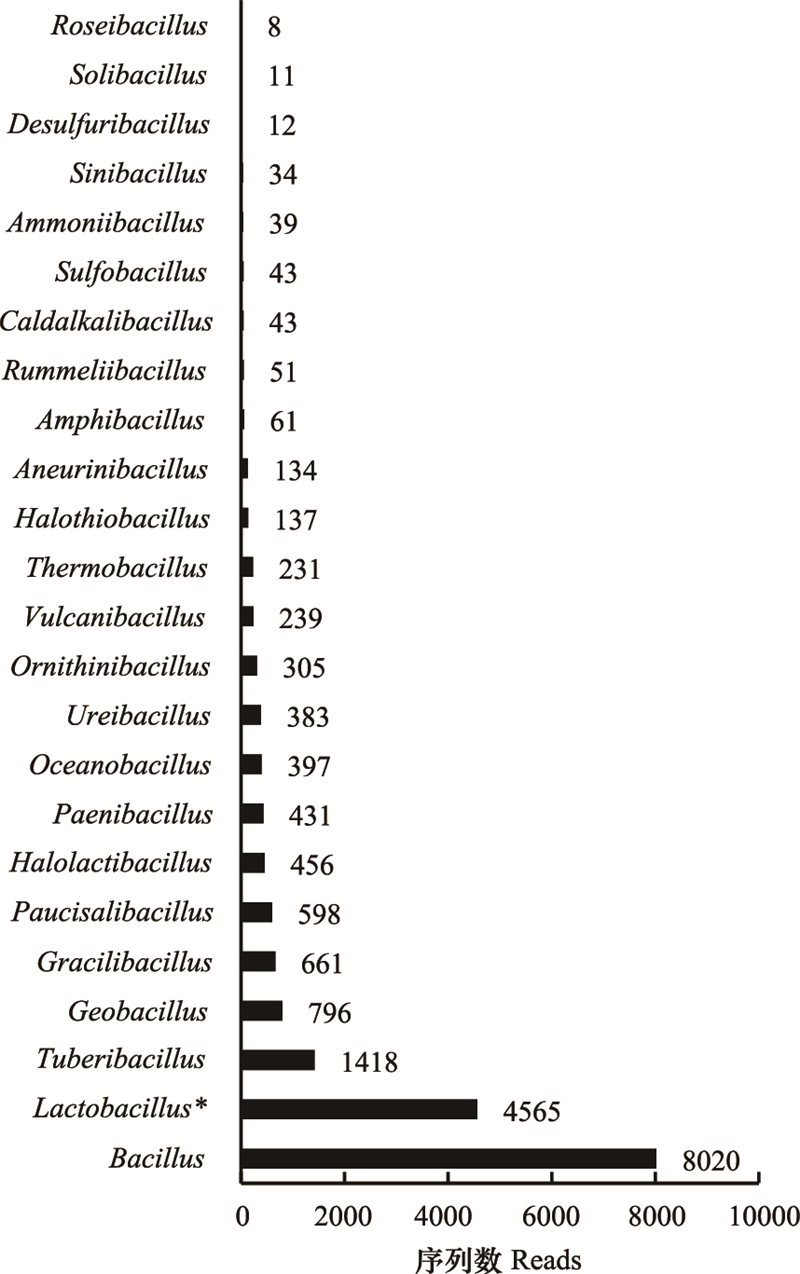 Roseibacillus 8
Solibacillus 11
Desulfuribacillus 12
Sinibacillus 34
Ammoniibacillus 39
Sulfobacillus 43
Caldalkalibacillus 43
Rummeliibacillus 51
Amphibacillus 61
Aneurinibacillus 134
Halothiobacillus 137
Thermobacillus 231
Vulcanibacillus 239
Ornithinibacillus 305
Ureibacillus 383
Oceanobacillus 397
Paenibacillus 431
Halolactibacillus 456
Paucisalibacillus 598
Gracilibacillus 661
Geobacillus 796
Tuberibacillus 1418
Lactobacillus* 4565
Bacillus 8020

0 2000 4000 6000 8000 10000

序列数 Reads